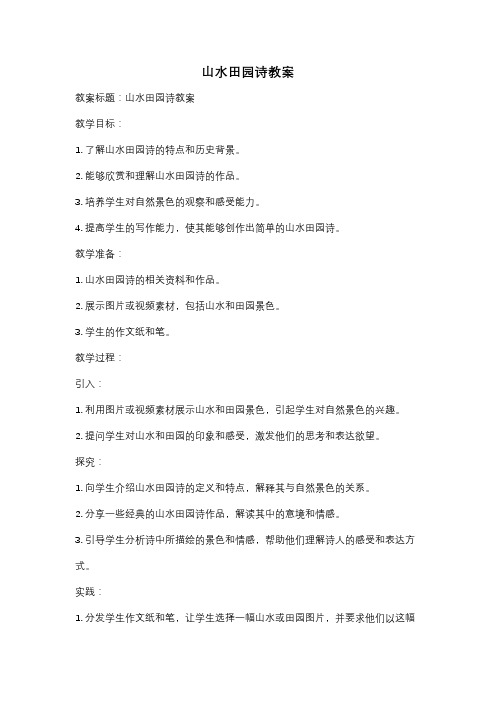 山水田园诗教案

教案标题：山水田园诗教案

教学目标：

1. 了解山水田园诗的特点和历史背景。

2. 能够欣赏和理解山水田园诗的作品。

3. 培养学生对自然景色的观察和感受能力。

4. 提高学生的写作能力，使其能够创作出简单的山水田园诗。

教学准备：

1. 山水田园诗的相关资料和作品。

2. 展示图片或视频素材，包括山水和田园景色。

3. 学生的作文纸和笔。

教学过程：

引入：

1. 利用图片或视频素材展示山水和田园景色，引起学生对自然景色的兴趣。

2. 提问学生对山水和田园的印象和感受，激发他们的思考和表达欲望。

探究：

1. 向学生介绍山水田园诗的定义和特点，解释其与自然景色的关系。

2. 分享一些经典的山水田园诗作品，解读其中的意境和情感。

3. 引导学生分析诗中所描绘的景色和情感，帮助他们理解诗人的感受和表达方式。

实践：

1. 分发学生作文纸和笔，让学生选择一幅山水或田园图片，并要求他们以这幅